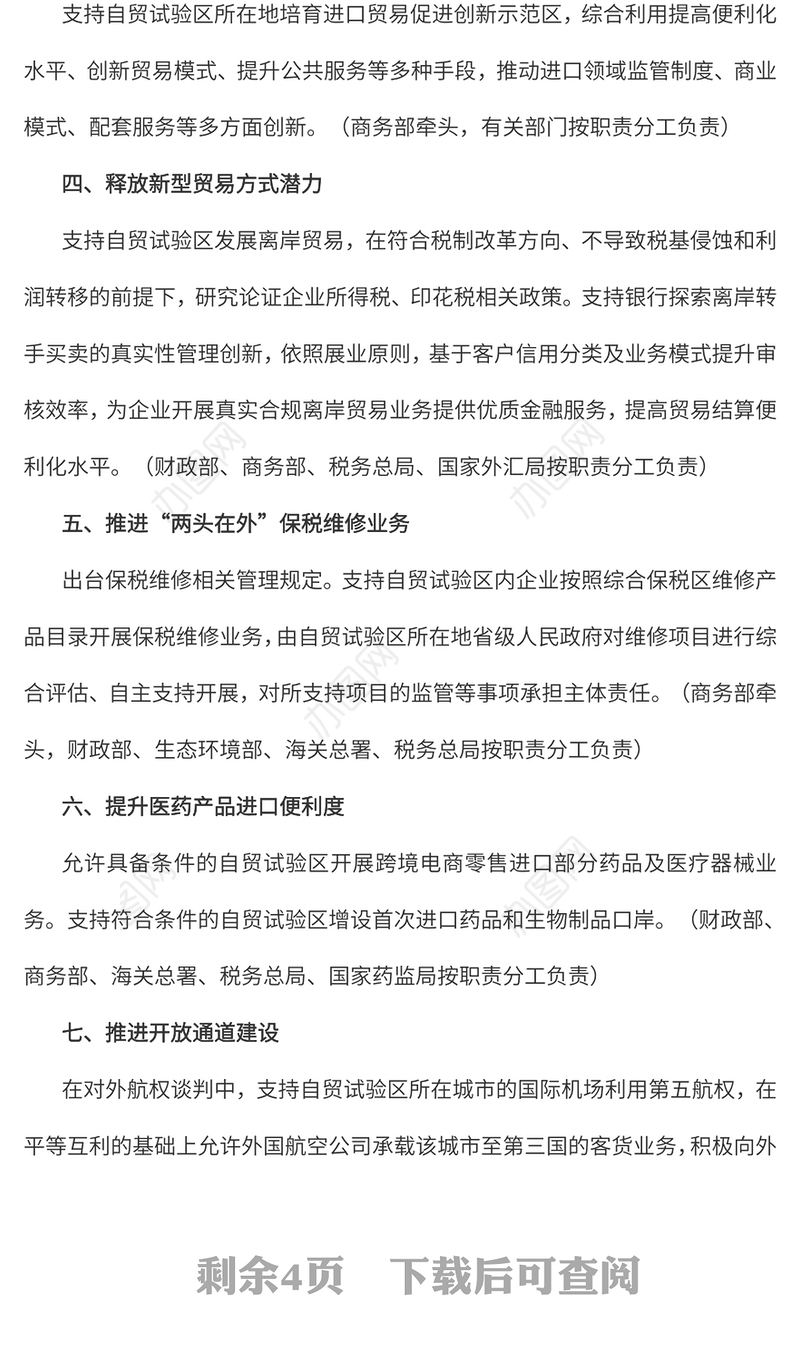 支持自贸试验区所在地培育进口贸易促进创新示范区，综合利用提高便利化水平、创新贸易模式、提升公共服务等多种手段，推动进口领域监管制度、商业模式、配套服务等多方面创新。（商务部牵头，有关部门按职责分工负责）

四、释放新型贸易方式潜力

支持自贸试验区发展离岸贸易，在符合税制改革方向、不导致税基侵蚀和利润转移的前提下，研究论证企业所得税、印花税相关政策。支持银行探索离岸转手买卖的真实性管理创新，依照展业原则，基于客户信用分类及业务模式提升审核效率，为企业开展真实合规离岸贸易业务提供优质金融服务，提高贸易结算便利化水平。（财政部、商务部、税务总局、国家外汇局按职责分工负责）

五、推进“两头在外”保税维修业务

出台保税维修相关管理规定。支持自贸试验区内企业按照综合保税区维修产品目录开展保税维修业务，由自贸试验区所在地省级人民政府对维修项目进行综合评估、自主支持开展，对所支持项目的监管等事项承担主体责任。（商务部牵头，财政部、生态环境部、海关总署、税务总局按职责分工负责）

六、提升医药产品进口便利度

允许具备条件的自贸试验区开展跨境电商零售进口部分药品及医疗器械业务。支持符合条件的自贸试验区增设首次进口药品和生物制品口岸。（财政部、商务部、海关总署、税务总局、国家药监局按职责分工负责）

七、推进开放通道建设

在对外航权谈判中，支持自贸试验区所在城市的国际机场利用第五航权，在平等互利的基础上允许外国航空公司承载该城市至第三国的客货业务，积极向外

剩余4页 下载后可查阅